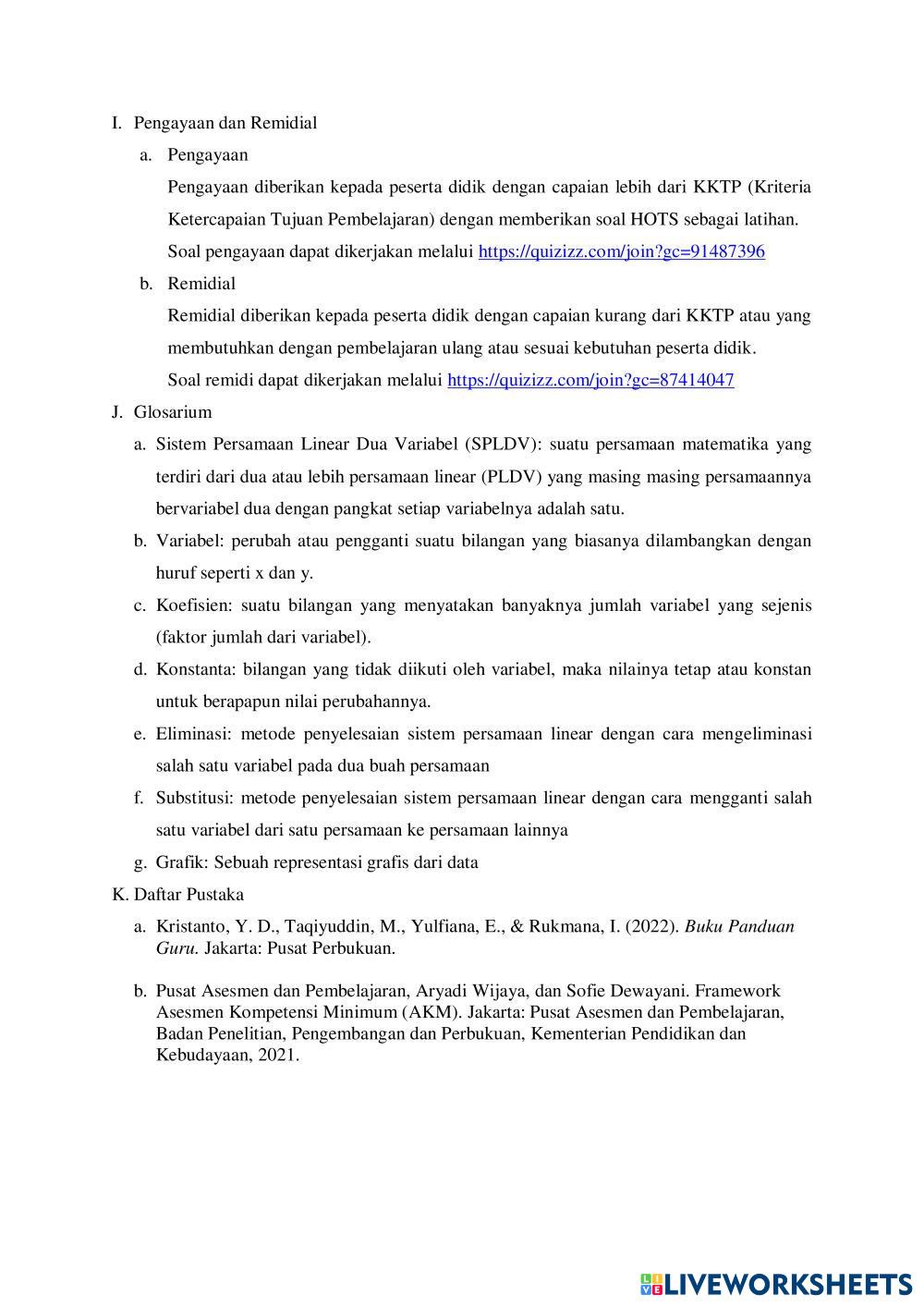 I. Pengayaan dan Remidial

a. Pengayaan

Pengayaan diberikan kepada peserta didik dengan capaian lebih dari KKTP (Kriteria Ketercapaian Tujuan Pembelajaran) dengan memberikan soal HOTS sebagai latihan.

Soal pengayaan dapat dikerjakan melalui https://quizizz.com/join?gc=91487396

b. Remidial

Remidial diberikan kepada peserta didik dengan capaian kurang dari KKTP atau yang membutuhkan dengan pembelajaran ulang atau sesuai kebutuhan peserta didik.

Soal remidi dapat dikerjakan melalui https://quizizz.com/join?gc=87414047

J. Glosarium

a. Sistem Persamaan Linear Dua Variabel (SPLDV): suatu persamaan matematika yang terdiri dari dua atau lebih persamaan linear (PLDV) yang masing masing persamaannya bervariabel dua dengan pangkat setiap variabelnya adalah satu.

b. Variabel: perubah atau pengganti suatu bilangan yang biasanya dilambangkan dengan huruf seperti x dan y.

c. Koefisien: suatu bilangan yang menyatakan banyaknya jumlah variabel yang sejenis (faktor jumlah dari variabel).

d. Konstanta: bilangan yang tidak diikuti oleh variabel, maka nilainya tetap atau konstan untuk berapapun nilai perubahannya.

e. Eliminasi: metode penyelesaian sistem persamaan linear dengan cara mengeliminasi salah satu variabel pada dua buah persamaan

f. Substitusi: metode penyelesaian sistem persamaan linear dengan cara mengganti salah satu variabel dari satu persamaan ke persamaan lainnya

g. Grafik: Sebuah representasi grafis dari data

K. Daftar Pustaka

a. Kristanto, Y. D., Taqiyuddin, M., Yulfiana, E., & Rukmana, I. (2022). Buku Panduan Guru. Jakarta: Pusat Perbukuan.

b. Pusat Asesmen dan Pembelajaran, Aryadi Wijaya, dan Sofie Dewayani. Framework Asesmen Kompetensi Minimum (AKM). Jakarta: Pusat Asesmen dan Pembelajaran, Badan Penelitian, Pengembangan dan Perbukuan, Kementerian Pendidikan dan Kebudayaan, 2021.

LIVEWORKSHEETS